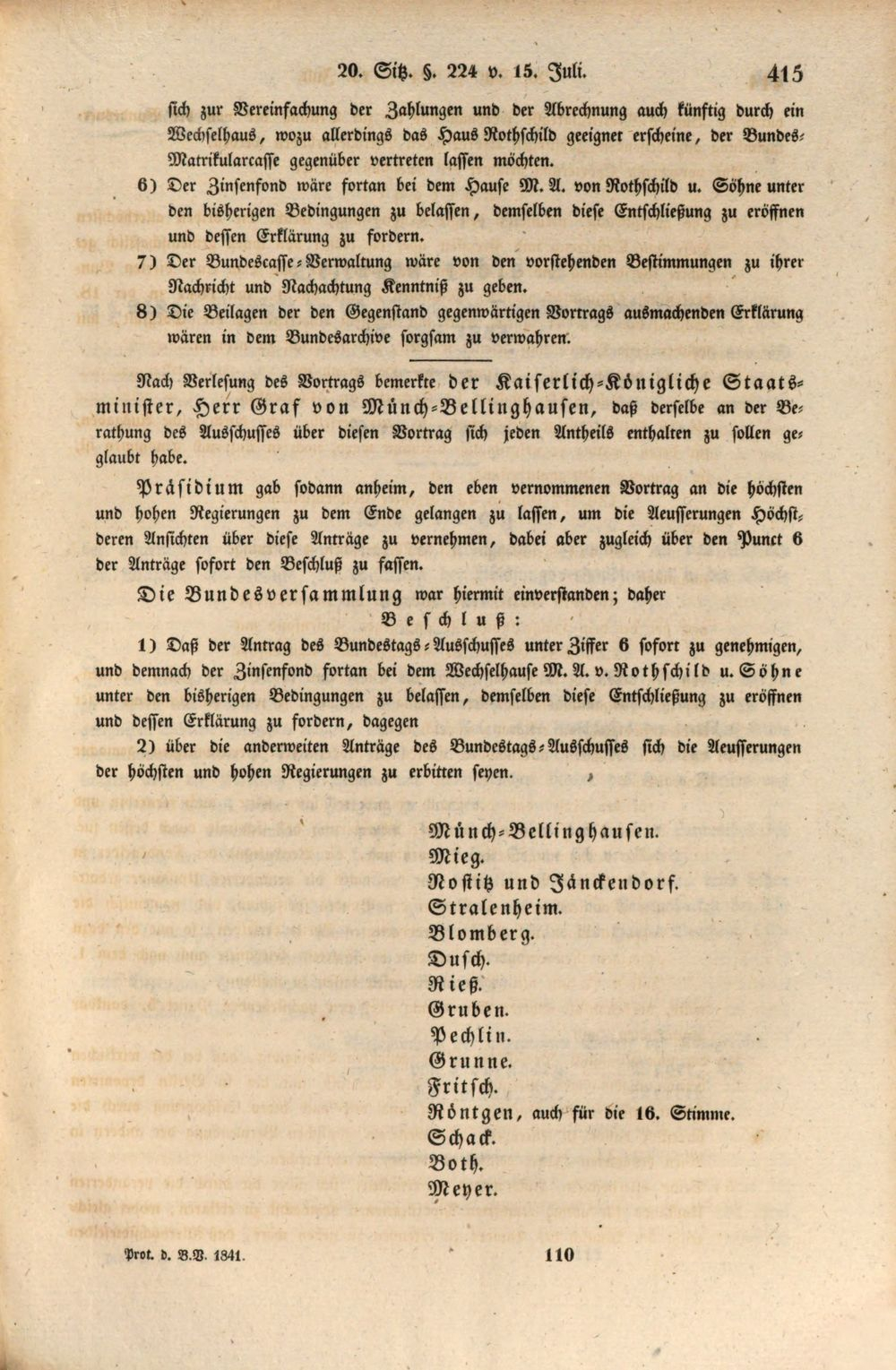 20. Sitz. §. 224 v. 15. Juli. 415

sich zur Vereinfachung der Zahlungen und der Abrechnung auch künftig durch ein Wechselhaus, wozu allerdings das Haus Rothschild geeignet erscheine, der Bundes-Matrikularcasse gegenüber vertreten lassen möchten.

6) Der Zinsenfond wäre fortan bei dem Hause M. A. von Rothschild u. Söhne unter den bisherigen Bedingungen zu belassen, demselben diese Entschließung zu eröffnen und dessen Erklärung zu fordern.

7) Der Bundescasse-Verwaltung wäre von den vorstehenden Bestimmungen zu ihrer Nachricht und Nachachtung Kenntniß zu geben.

8) Die Beilagen der den Gegenstand gegenwärtigen Vortrags ausmachenden Erklärung wären in dem Bundesarchive sorgsam zu verwahren.

Nach Verlesung des Vortrags bemerkte der Kaiserlich-Königliche Staatsminister, Herr Graf von Münch-Bellinghausen, daß derselbe an der Berathung des Ausschusses über diesen Vortrag sich jeden Antheils enthalten zu sollen geglaubt habe.

Präsidium gab sodann anheim, den eben vernommenen Vortrag an die höchsten und hohen Regierungen zu dem Ende gelangen zu lassen, um die Aeusserungen Höchstderen Ansichten über diese Anträge zu vernehmen, dabei aber zugleich über den Punct 6 der Anträge sofort den Beschluß zu fassen.

Die Bundesversammlung war hiermit einverstanden; daher

Beschluß:

1) Daß der Antrag des Bundestags-Ausschusses unter Ziffer 6 sofort zu genehmigen, und demnach der Zinsenfond fortan bei dem Wechselhause M. A. v. Rothschild u. Söhne unter den bisherigen Bedingungen zu belassen, demselben diese Entschließung zu eröffnen und dessen Erklärung zu fordern, dagegen

2) über die anderweiten Anträge des Bundestags-Ausschusses sich die Aeusserungen der höchsten und hohen Regierungen zu erbitten seyen.

Münch-Bellinghausen.
Mieg.
Nostitz und Jänckendorf.
Stralenheim.
Blomberg.
Dusch.
Rieß.
Gruben.
Pechlin.
Grunne.
Fritsch.
Röntgen, auch für die 16. Stimme.
Schack.
Both.
Meyer.

Prot. d. B.V. 1841. 110